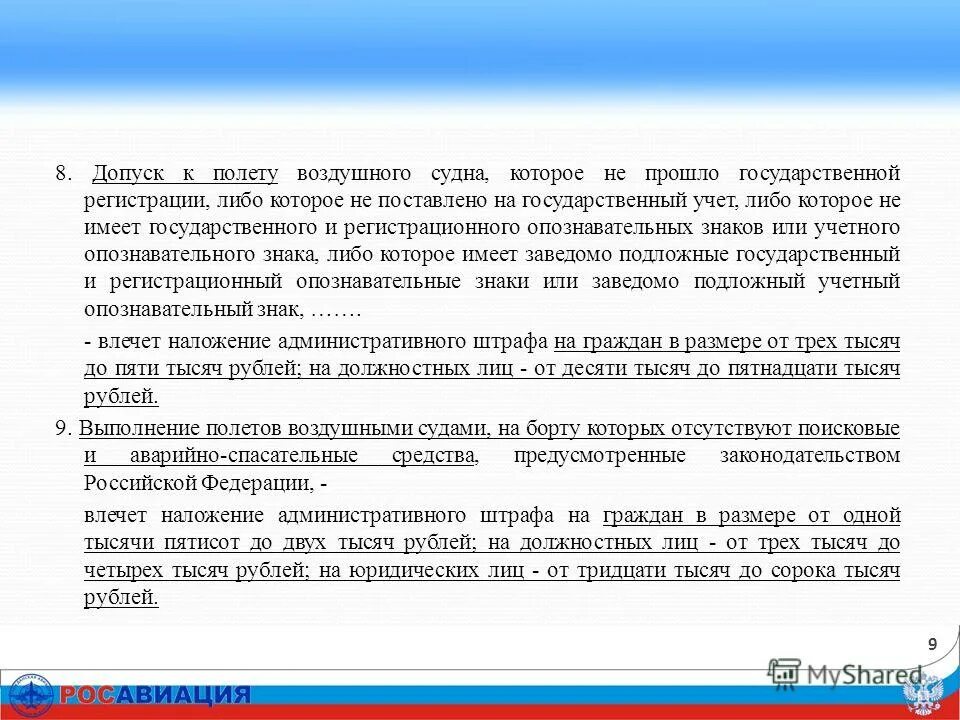 8. Допуск к полету воздушного судна, которое не прошло государственной регистрации, либо которое не поставлено на государственный учет, либо которое не имеет государственного и регистрационного опознавательных знаков или учетного опознавательного знака, либо которое имеет заведомо подложные государственный и регистрационный опознавательные знаки или заведомо подложный учетный опознавательный знак, …….

- влечет наложение административного штрафа на граждан в размере от трех тысяч до пяти тысяч рублей; на должностных лиц - от десяти тысяч до пятнадцати тысяч рублей.

9. Выполнение полетов воздушными судами, на борту которых отсутствуют поисковые и аварийно-спасательные средства, предусмотренные законодательством Российской Федерации, -

влечет наложение административного штрафа на граждан в размере от одной тысячи пятисот до двух тысяч рублей; на должностных лиц - от трех тысяч до четырех тысяч рублей; на юридических лиц - от тридцати тысяч до сорока тысяч рублей.

9

MyShared

РОСАВИАЦИЯ